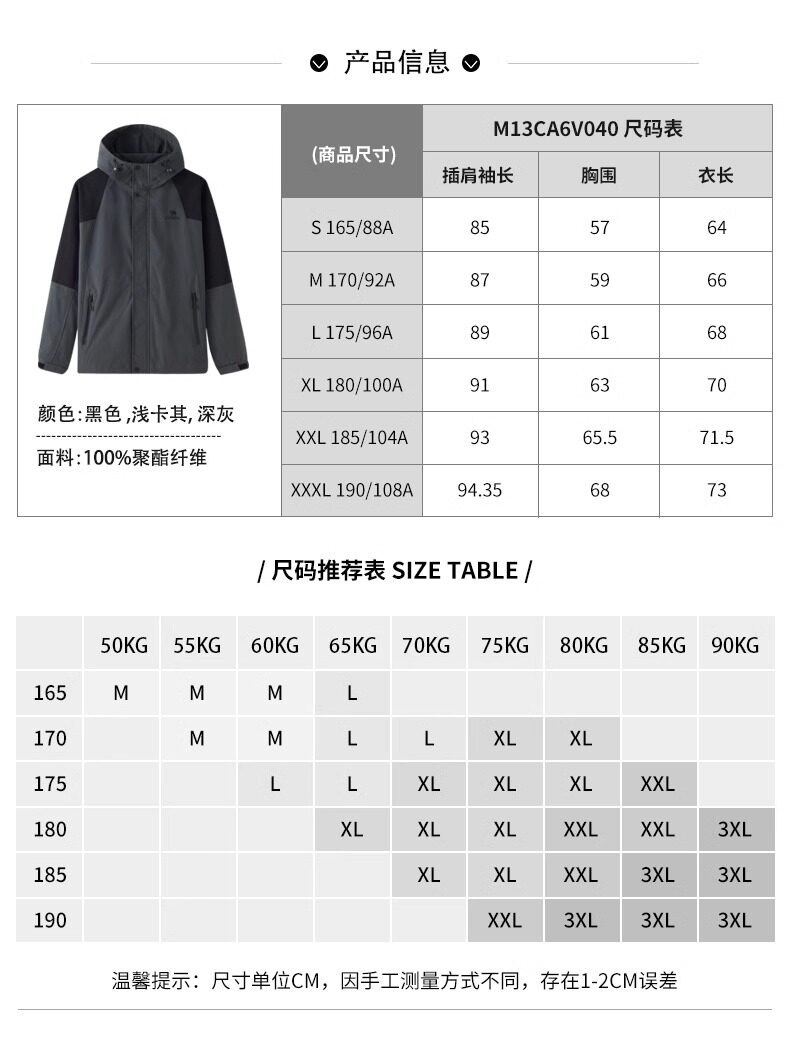 产品信息

颜色:黑色 ,浅卡其, 深灰

面料:100%聚酯纤维

| (商品尺寸) | M13CA6V040 尺码表 | | |
|---|---|---|---|
| | 插肩袖长 | 胸围 | 衣长 |
| S 165/88A | 85 | 57 | 64 |
| M 170/92A | 87 | 59 | 66 |
| L 175/96A | 89 | 61 | 68 |
| XL 180/100A | 91 | 63 | 70 |
| XXL 185/104A | 93 | 65.5 | 71.5 |
| XXXL 190/108A | 94.35 | 68 | 73 |

/ 尺码推荐表 SIZE TABLE /

| | 50KG | 55KG | 60KG | 65KG | 70KG | 75KG | 80KG | 85KG | 90KG |
|---|---|---|---|---|---|---|---|---|---|
| 165 | M | M | M | L | | | | | |
| 170 | | M | M | L | L | XL | XL | | |
| 175 | | | L | L | XL | XL | XL | XXL | |
| 180 | | | | XL | XL | XL | XXL | XXL | 3XL |
| 185 | | | | | XL | XL | XXL | 3XL | 3XL |
| 190 | | | | | | XXL | 3XL | 3XL | 3XL |

温馨提示：尺寸单位CM，因手工测量方式不同，存在1-2CM误差